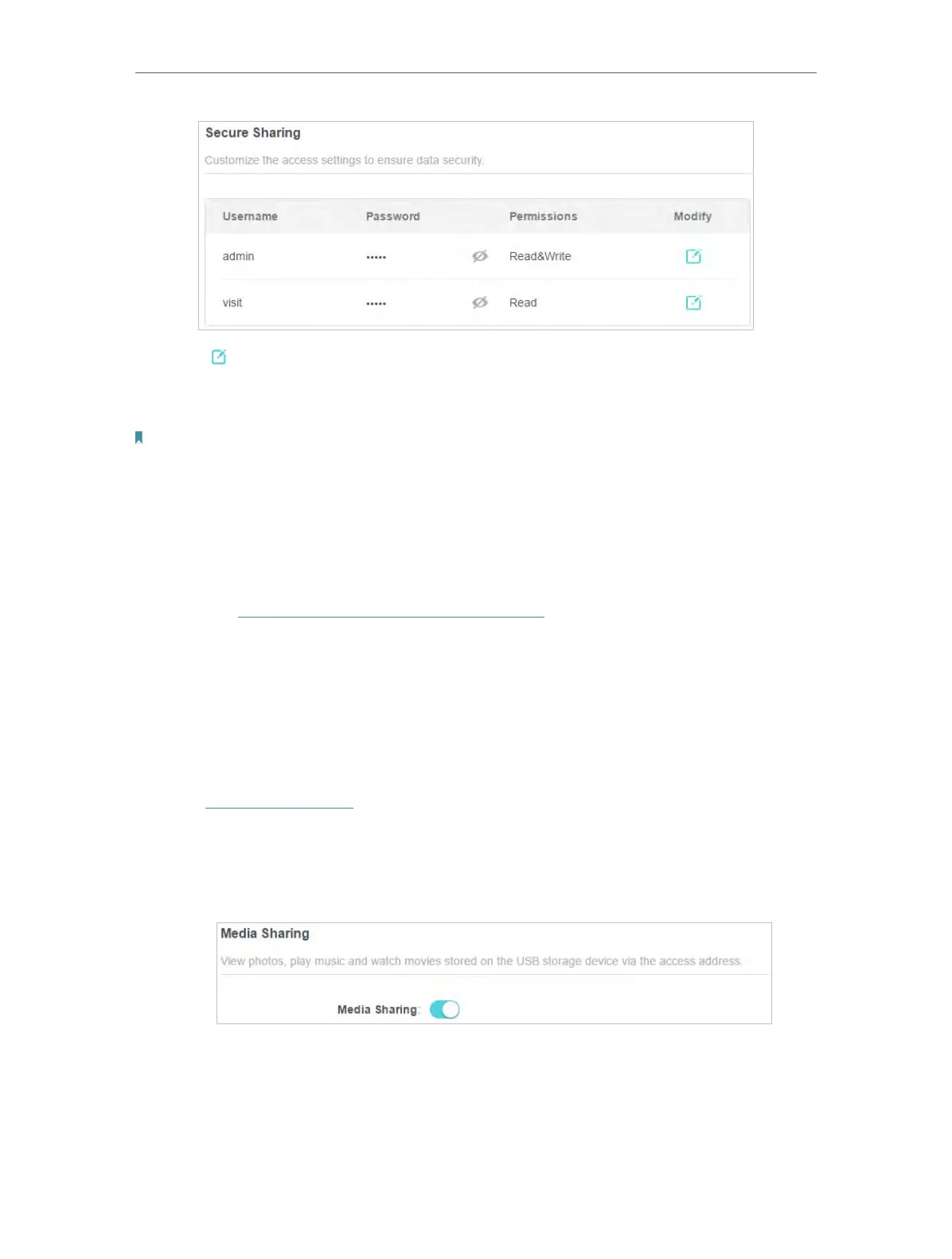 Secure Sharing

Customize the access settings to ensure data security.

| Username | Password | Permissions | Modify |
|---|---|---|---|
| admin | ••••• | Read&Write | |
| visit | ••••• | Read | |

Media Sharing

View photos, play music and watch movies stored on the USB storage device via the access address.

Media Sharing: